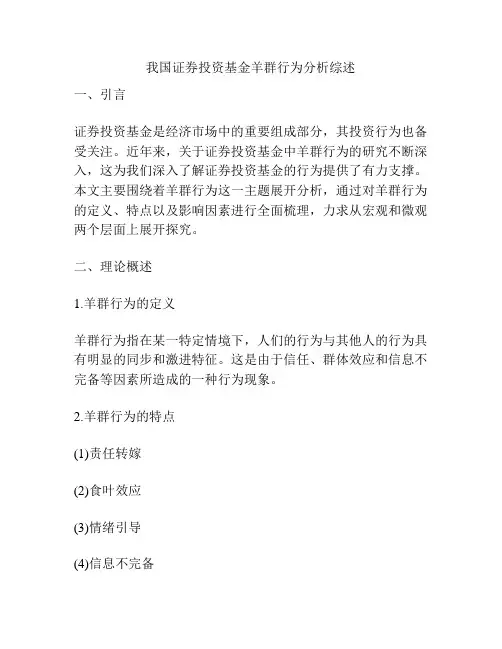 我国证券投资基金羊群行为分析综述

一、引言

证券投资基金是经济市场中的重要组成部分，其投资行为也备受关注。近年来，关于证券投资基金中羊群行为的研究不断深入，这为我们深入了解证券投资基金的行为提供了有力支撑。本文主要围绕着羊群行为这一主题展开分析，通过对羊群行为的定义、特点以及影响因素进行全面梳理，力求从宏观和微观两个层面上展开探究。

二、理论概述

1.羊群行为的定义

羊群行为指在某一特定情境下，人们的行为与其他人的行为具有明显的同步和激进特征。这是由于信任、群体效应和信息不完备等因素所造成的一种行为现象。

2.羊群行为的特点

(1)责任转嫁

(2)食叶效应

(3)情绪引导

(4)信息不完备